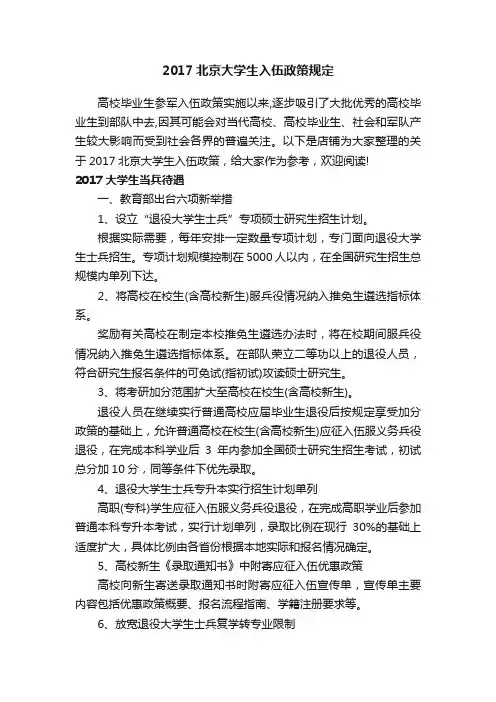 2017 北京大学生入伍政策规定

高校毕业生参军入伍政策实施以来,逐步吸引了大批优秀的高校毕业生到部队中去,因其可能会对当代高校、高校毕业生、社会和军队产生较大影响而受到社会各界的普遍关注。以下是店铺为大家整理的关于 2017 北京大学生入伍政策，给大家作为参考，欢迎阅读!

2017 大学生当兵待遇

一、教育部出台六项新举措

1、设立“退役大学生士兵”专项硕士研究生招生计划。

根据实际需要，每年安排一定数量专项计划，专门面向退役大学生士兵招生。专项计划规模控制在 5000 人以内，在全国研究生招生总规模内单列下达。

2、将高校在校生(含高校新生)服兵役情况纳入推免生遴选指标体系。

奖励有关高校在制定本校推免生遴选办法时，将在校期间服兵役情况纳入推免生遴选指标体系。在部队荣立二等功以上的退役人员，符合研究生报名条件的可免试(指初试)攻读硕士研究生。

3、将考研加分范围扩大至高校在校生(含高校新生)。

退役人员在继续实行普通高校应届毕业生退役后按规定享受加分政策的基础上，允许普通高校在校生(含高校新生)应征入伍服义务兵役退役，在完成本科学业后 3 年内参加全国硕士研究生招生考试，初试总分加 10 分，同等条件下优先录取。

4、退役大学生士兵专升本实行招生计划单列

高职(专科)学生应征入伍服义务兵役退役，在完成高职学业后参加普通本科专升本考试，实行计划单列，录取比例在现行 30%的基础上适度扩大，具体比例由各省份根据本地实际和报名情况确定。

5、高校新生《录取通知书》中附寄应征入伍优惠政策

高校向新生寄送录取通知书时附寄应征入伍宣传单，宣传单主要内容包括优惠政策概要、报名流程指南、学籍注册要求等。

6、放宽退役大学生士兵复学转专业限制